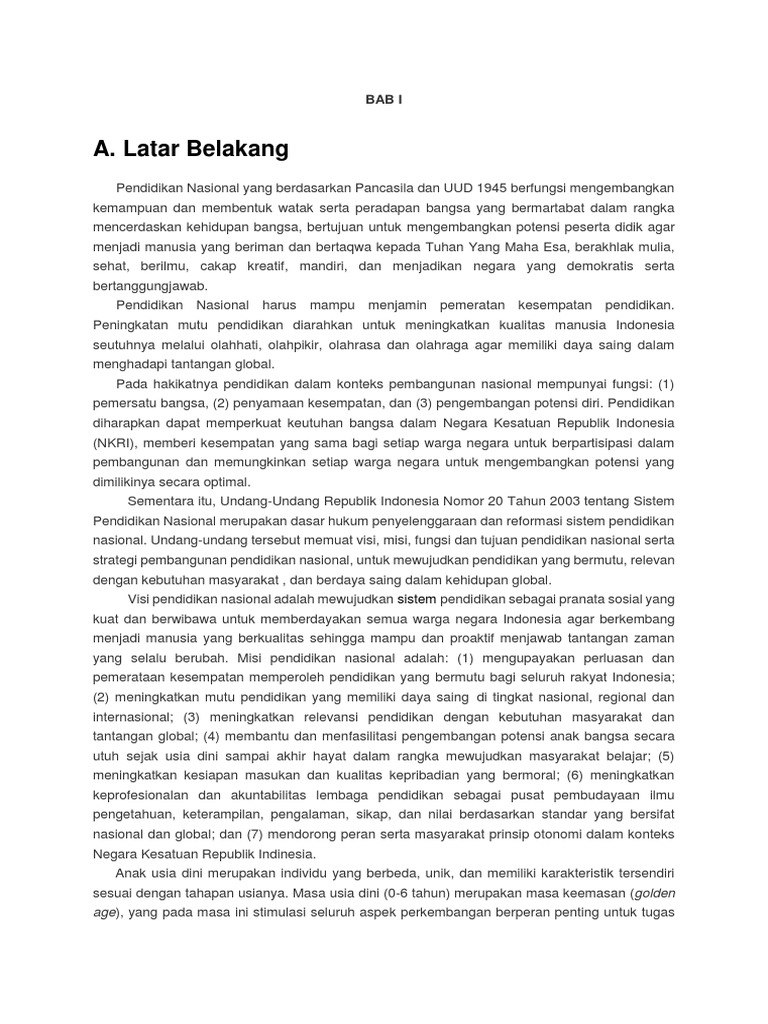 BAB I

A. Latar Belakang

Pendidikan Nasional yang berdasarkan Pancasila dan UUD 1945 berfungsi mengembangkan kemampuan dan membentuk watak serta peradapan bangsa yang bermartabat dalam rangka mencerdaskan kehidupan bangsa, bertujuan untuk mengembangkan potensi peserta didik agar menjadi manusia yang beriman dan bertaqwa kepada Tuhan Yang Maha Esa, berakhlak mulia, sehat, berilmu, cakap kreatif, mandiri, dan menjadikan negara yang demokratis serta bertanggungjawab.

Pendidikan Nasional harus mampu menjamin pemeratan kesempatan pendidikan. Peningkatan mutu pendidikan diarahkan untuk meningkatkan kualitas manusia Indonesia seutuhnya melalui olahhati, olahpikir, olahrasa dan olahraga agar memiliki daya saing dalam menghadapi tantangan global.

Pada hakikatnya pendidikan dalam konteks pembangunan nasional mempunyai fungsi: (1) pemersatu bangsa, (2) penyamaan kesempatan, dan (3) pengembangan potensi diri. Pendidikan diharapkan dapat memperkuat keutuhan bangsa dalam Negara Kesatuan Republik Indonesia (NKRI), memberi kesempatan yang sama bagi setiap warga negara untuk berpartisipasi dalam pembangunan dan memungkinkan setiap warga negara untuk mengembangkan potensi yang dimilikinya secara optimal.

Sementara itu, Undang-Undang Republik Indonesia Nomor 20 Tahun 2003 tentang Sistem Pendidikan Nasional merupakan dasar hukum penyelenggaraan dan reformasi sistem pendidikan nasional. Undang-undang tersebut memuat visi, misi, fungsi dan tujuan pendidikan nasional serta strategi pembangunan pendidikan nasional, untuk mewujudkan pendidikan yang bermutu, relevan dengan kebutuhan masyarakat , dan berdaya saing dalam kehidupan global.

Visi pendidikan nasional adalah mewujudkan sistem pendidikan sebagai pranata sosial yang kuat dan berwibawa untuk memberdayakan semua warga negara Indonesia agar berkembang menjadi manusia yang berkualitas sehingga mampu dan proaktif menjawab tantangan zaman yang selalu berubah. Misi pendidikan nasional adalah: (1) mengupayakan perluasan dan pemerataan kesempatan memperoleh pendidikan yang bermutu bagi seluruh rakyat Indonesia; (2) meningkatkan mutu pendidikan yang memiliki daya saing di tingkat nasional, regional dan internasional; (3) meningkatkan relevansi pendidikan dengan kebutuhan masyarakat dan tantangan global; (4) membantu dan menfasilitasi pengembangan potensi anak bangsa secara utuh sejak usia dini sampai akhir hayat dalam rangka mewujudkan masyarakat belajar; (5) meningkatkan kesiapan masukan dan kualitas kepribadian yang bermoral; (6) meningkatkan keprofesionalan dan akuntabilitas lembaga pendidikan sebagai pusat pembudayaan ilmu pengetahuan, keterampilan, pengalaman, sikap, dan nilai berdasarkan standar yang bersifat nasional dan global; dan (7) mendorong peran serta masyarakat prinsip otonomi dalam konteks Negara Kesatuan Republik Indinesia.

Anak usia dini merupakan individu yang berbeda, unik, dan memiliki karakteristik tersendiri sesuai dengan tahapan usianya. Masa usia dini (0-6 tahun) merupakan masa keemasan (golden age), yang pada masa ini stimulasi seluruh aspek perkembangan berperan penting untuk tugas